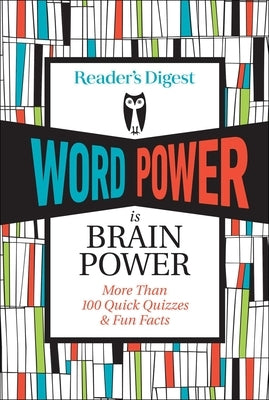 Reader's Digest

WORD POWER

is

BRAIN POWER

More Than 100 Quick Quizzes & Fun Facts